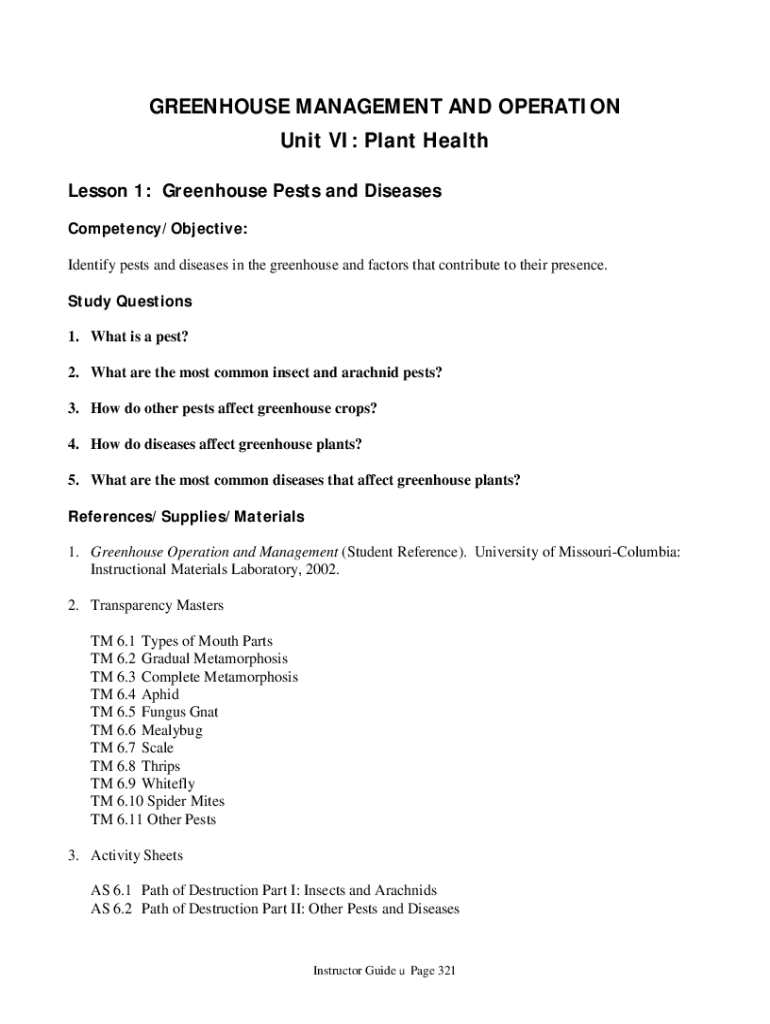 GREENHOUSE MANAGEMENT AND OPERATION
Unit VI: Plant Health

Lesson 1: Greenhouse Pests and Diseases

Competency/Objective:

Identify pests and diseases in the greenhouse and factors that contribute to their presence.

Study Questions

1. What is a pest?

2. What are the most common insect and arachnid pests?

3. How do other pests affect greenhouse crops?

4. How do diseases affect greenhouse plants?

5. What are the most common diseases that affect greenhouse plants?

References/Supplies/Materials

1. Greenhouse Operation and Management (Student Reference). University of Missouri-Columbia: Instructional Materials Laboratory, 2002.

2. Transparency Masters

TM 6.1 Types of Mouth Parts
TM 6.2 Gradual Metamorphosis
TM 6.3 Complete Metamorphosis
TM 6.4 Aphid
TM 6.5 Fungus Gnat
TM 6.6 Mealybug
TM 6.7 Scale
TM 6.8 Thrips
TM 6.9 Whitefly
TM 6.10 Spider Mites
TM 6.11 Other Pests

3. Activity Sheets

AS 6.1 Path of Destruction Part I: Insects and Arachnids
AS 6.2 Path of Destruction Part II: Other Pests and Diseases

Instructor Guide u Page 321